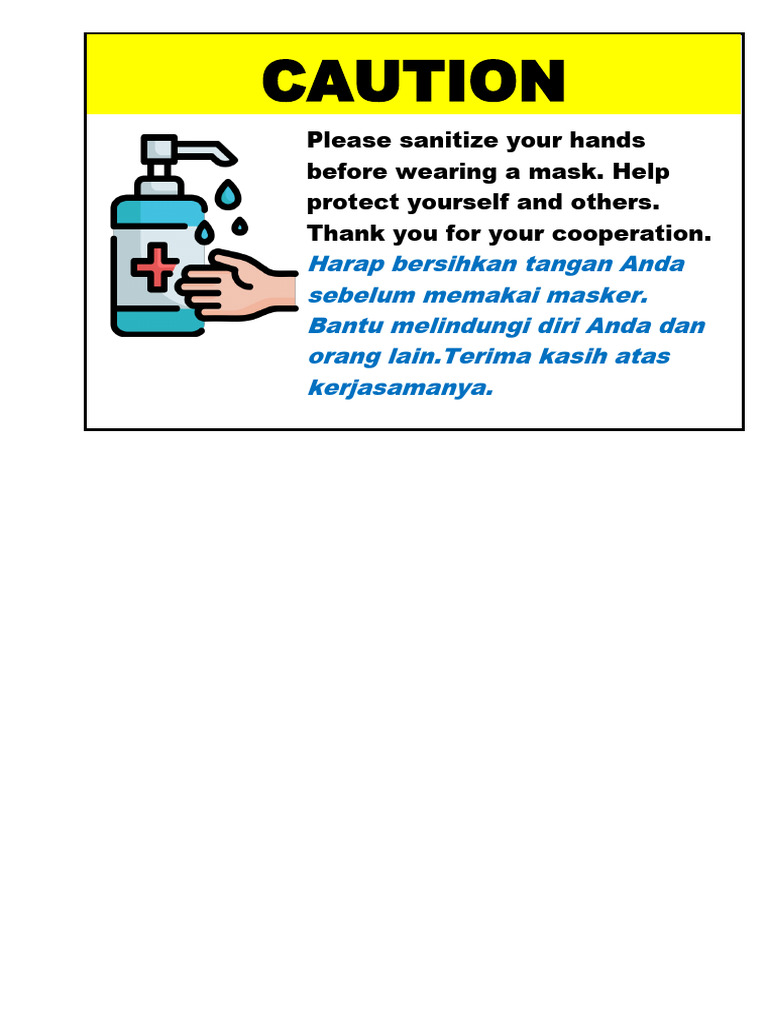 CAUTION

Please sanitize your hands before wearing a mask. Help protect yourself and others. Thank you for your cooperation.
Harap bersihkan tangan Anda sebelum memakai masker. Bantu melindungi diri Anda dan orang lain.Terima kasih atas kerjasamanya.